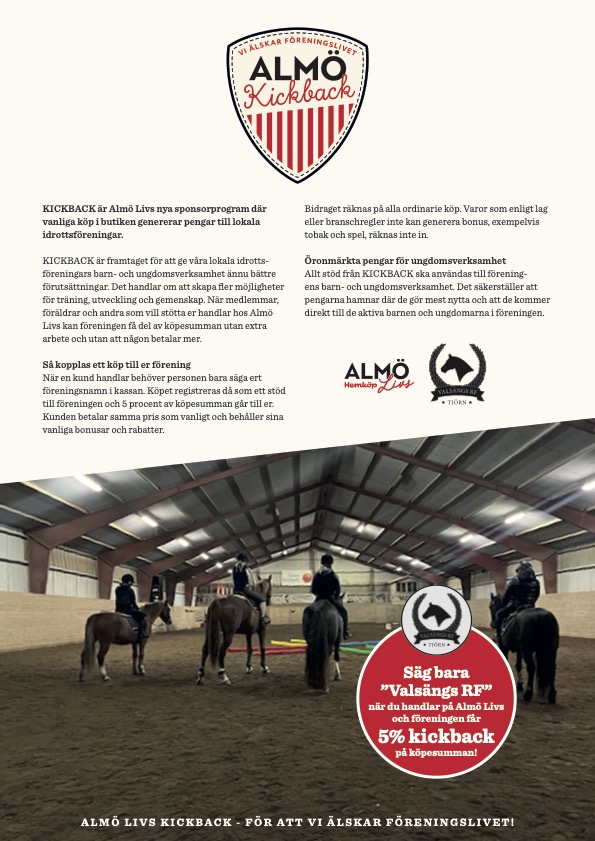 VI ÄLSKAR FÖRENINGSLIVET

ALMÖ
Kickback

KICKBACK är Almö Livs nya sponsorprogram där vanliga köp i butiken genererar pengar till lokala idrottsföreningar.

KICKBACK är framtaget för att ge våra lokala idrottsföreningars barn- och ungdomsverksamhet ännu bättre förutsättningar. Det handlar om att skapa fler möjligheter för träning, utveckling och gemenskap. När medlemmar, föräldrar och andra som vill stötta er handlar hos Almö Livs kan föreningen få del av köpesumman utan extra arbete och utan att någon betalar mer.

Så kopplas ett köp till er förening
När en kund handlar behöver personen bara säga ert föreningsnamn i kassan. Köpet registreras då som ett stöd till föreningen och 5 procent av köpesumman går till er. Kunden betalar samma pris som vanligt och behåller sina vanliga bonusar och rabatter.

Bidraget räknas på alla ordinarie köp. Varor som enligt lag eller branschregler inte kan generera bonus, exempelvis tobak och spel, räknas inte in.

Öronmärkta pengar för ungdomsverksamhet
Allt stöd från KICKBACK ska användas till föreningens barn- och ungdomsverksamhet. Det säkerställer att pengarna hamnar där de gör mest nytta och att de kommer direkt till de aktiva barnen och ungdomarna i föreningen.

ALMÖ
Hemköp Livs

VALSÄNGS RF
TJÖRN

VALSÄNGS RF
TJÖRN

Säg bara
"Valsängs RF"
när du handlar på Almö Livs och föreningen får
5% kickback
på köpesumman!

ALMÖ LIVS KICKBACK - FÖR ATT VI ÄLSKAR FÖRENINGSLIVET!